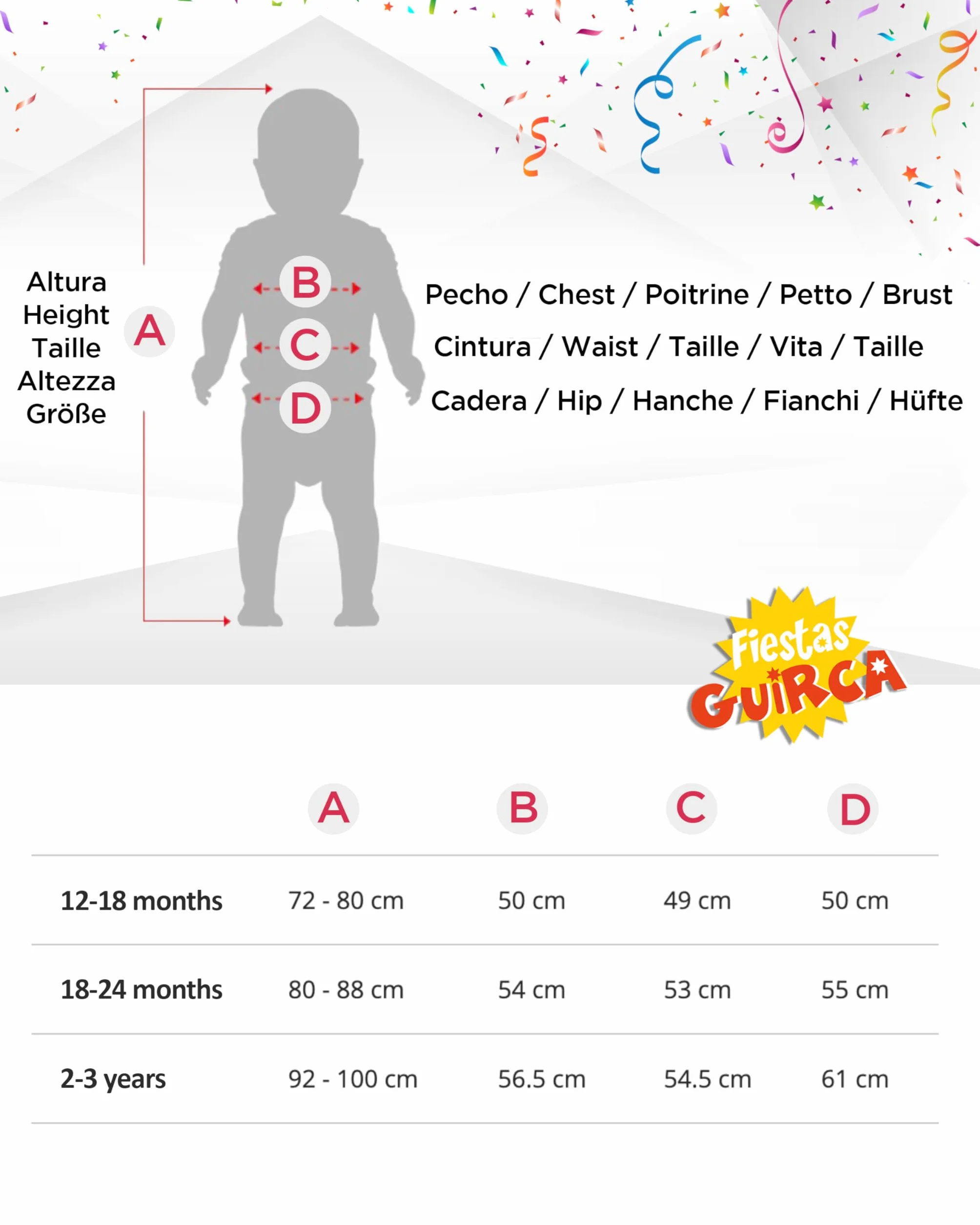 Altura
Height
Taille
Altezza
Größe

A

B

C

D

Pecho / Chest / Poitrine / Petto / Brust

Cintura / Waist / Taille / Vita / Taille

Cadera / Hip / Hanche / Fianchi / Hüfte

Fiestas GUIRCA

| | A | B | C | D |
|---|---|---|---|---|
| 12-18 months | 72 - 80 cm | 50 cm | 49 cm | 50 cm |
| 18-24 months | 80 - 88 cm | 54 cm | 53 cm | 55 cm |
| 2-3 years | 92 - 100 cm | 56.5 cm | 54.5 cm | 61 cm |